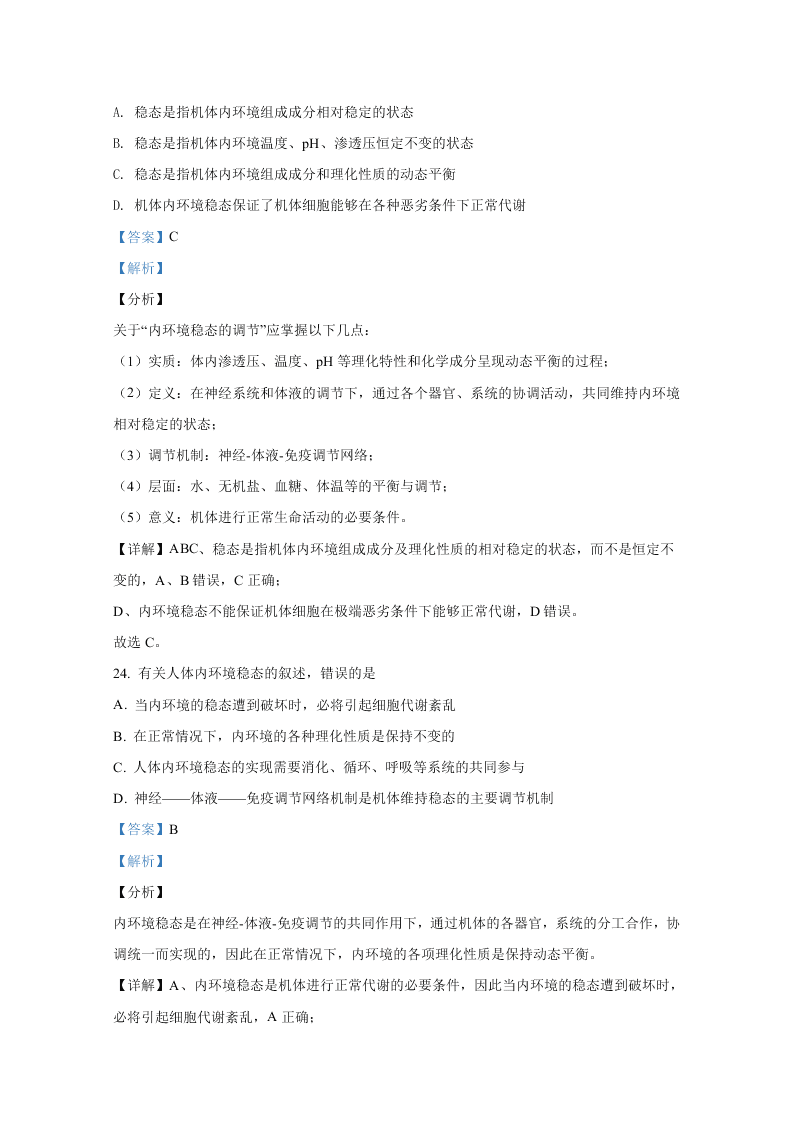 A. 稳态是指机体内环境组成成分相对稳定的状态

B. 稳态是指机体内环境温度、pH、渗透压恒定不变的状态

C. 稳态是指机体内环境组成成分和理化性质的动态平衡

D. 机体内环境稳态保证了机体细胞能够在各种恶劣条件下正常代谢

【答案】C

【解析】

【分析】

关于“内环境稳态的调节”应掌握以下几点：

（1）实质：体内渗透压、温度、pH 等理化特性和化学成分呈现动态平衡的过程；

（2）定义：在神经系统和体液的调节下，通过各个器官、系统的协调活动，共同维持内环境相对稳定的状态；

（3）调节机制：神经-体液-免疫调节网络；

（4）层面：水、无机盐、血糖、体温等的平衡与调节；

（5）意义：机体进行正常生命活动的必要条件。

【详解】ABC、稳态是指机体内环境组成成分及理化性质的相对稳定的状态，而不是恒定不变的，A、B 错误，C 正确；

D、内环境稳态不能保证机体细胞在极端恶劣条件下能够正常代谢，D 错误。

故选 C。

24. 有关人体内环境稳态的叙述，错误的是

A. 当内环境的稳态遭到破坏时，必将引起细胞代谢紊乱

B. 在正常情况下，内环境的各种理化性质是保持不变的

C. 人体内环境稳态的实现需要消化、循环、呼吸等系统的共同参与

D. 神经——体液——免疫调节网络机制是机体维持稳态的主要调节机制

【答案】B

【解析】

【分析】

内环境稳态是在神经-体液-免疫调节的共同作用下，通过机体的各器官，系统的分工合作，协调统一而实现的，因此在正常情况下，内环境的各项理化性质是保持动态平衡。

【详解】A、内环境稳态是机体进行正常代谢的必要条件，因此当内环境的稳态遭到破坏时，必将引起细胞代谢紊乱，A 正确；